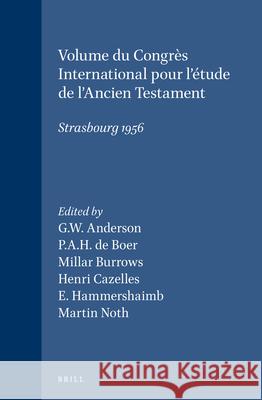 Volume du Congrès International pour l'étude de l'Ancien Testament

Strasbourg 1956

Edited by
G.W. Anderson
P.A.H. de Boer
Millar Burrows
Henri Cazelles
E. Hammershaimb
Martin Noth

BRILL

Kraina Książek